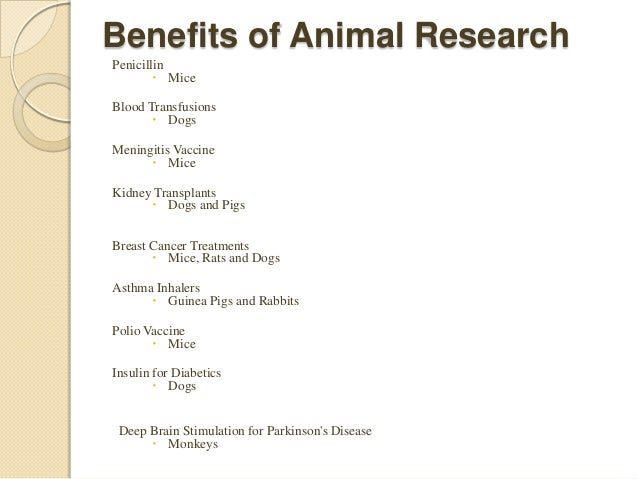 Benefits of Animal Research

Penicillin
• Mice

Blood Transfusions
• Dogs

Meningitis Vaccine
• Mice

Kidney Transplants
• Dogs and Pigs

Breast Cancer Treatments
• Mice, Rats and Dogs

Asthma Inhalers
• Guinea Pigs and Rabbits

Polio Vaccine
• Mice

Insulin for Diabetics
• Dogs

Deep Brain Stimulation for Parkinson's Disease
• Monkeys